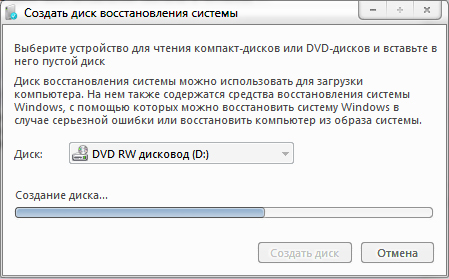 Создать диск восстановления системы

Выберите устройство для чтения компакт-дисков или DVD-дисков и вставьте в него пустой диск

Диск восстановления системы можно использовать для загрузки компьютера. На нем также содержатся средства восстановления системы Windows, с помощью которых можно восстановить систему Windows в случае серьезной ошибки или восстановить компьютер из образа системы.

Диск: DVD RW дисковод (D:)

Создание диска...

Создать диск
Отмена